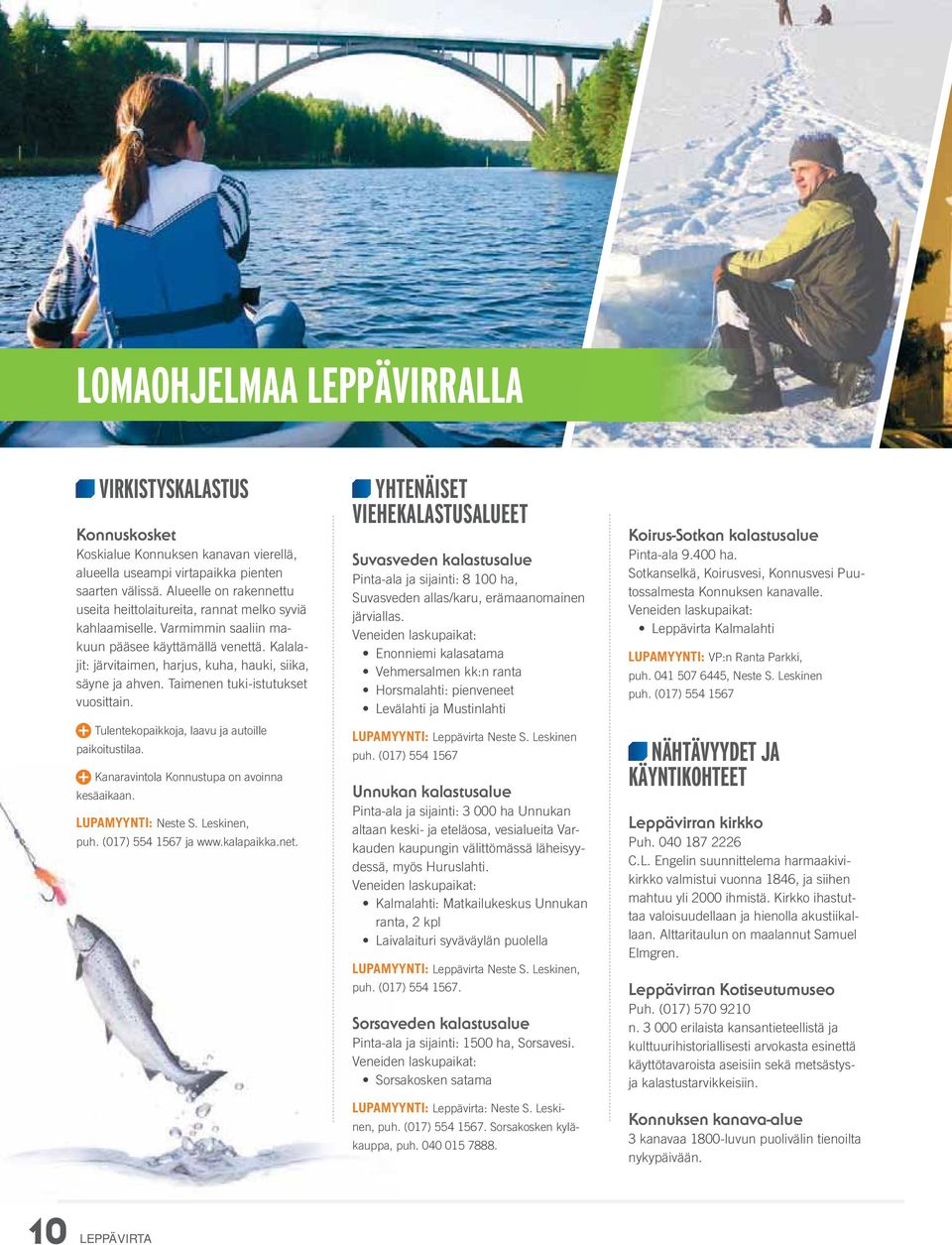 LOMAOHJELMAA LEPPÄVIRRALLA

VIRKISTYSKALASTUS

Konnuskosket
Koskialue Konnuksen kanavan vierellä, alueella useampi virtapaikka pienten saarten välissä. Alueelle on rakennettu useita heittolaitureita, rannat melko syviä kahlaamiselle. Varmimmin saaliin makuun pääsee käyttämällä venettä. Kalalajit: järvitaimen, harjus, kuha, hauki, siika, säyne ja ahven. Taimenen tuki-istutukset vuosittain.

Tulentekopaikkoja, laavu ja autoille paikoitustilaa.

Kanaravintola Konnustupa on avoinna kesäaikaan.

LUPAMYYNTI: Neste S. Leskinen, puh. (017) 554 1567 ja www.kalapaikka.net.

YHTENÄISET VIEHEKALASTUSALUEET

Suvasveden kalastusalue
Pinta-ala ja sijainti: 8 100 ha, Suvasveden allas/karu, erämaanomainen järviallas.
Veneiden laskupaikat:
• Enonniemi kalasatama
• Vehmersalmen kk:n ranta
• Horsmalahti: pienveneet
• Levälahti ja Mustinlahti

LUPAMYYNTI: Leppävirta Neste S. Leskinen puh. (017) 554 1567

Unnukan kalastusalue
Pinta-ala ja sijainti: 3 000 ha Unnukan altaan keski- ja eteläosa, vesialueita Varkauden kaupungin välittömässä läheisyydessä, myös Huruslahti.
Veneiden laskupaikat:
• Kalmalahti: Matkailukeskus Unnukan ranta, 2 kpl
• Laivalaituri syväväylän puolella

LUPAMYYNTI: Leppävirta Neste S. Leskinen, puh. (017) 554 1567.

Sorsaveden kalastusalue
Pinta-ala ja sijainti: 1500 ha, Sorsavesi.
Veneiden laskupaikat:
• Sorsakosken satama

LUPAMYYNTI: Leppävirta: Neste S. Leskinen, puh. (017) 554 1567. Sorsakosken kyläkauppa, puh. 040 015 7888.

Koirus-Sotkan kalastusalue
Pinta-ala 9.400 ha.
Sotkanselkä, Koirusvesi, Konnusvesi Puutossalmesta Konnuksen kanavalle.
Veneiden laskupaikat:
• Leppävirta Kalmalahti

LUPAMYYNTI: VP:n Ranta Parkki, puh. 041 507 6445, Neste S. Leskinen puh. (017) 554 1567

NÄHTÄVYYDET JA KÄYNTIKOHTEET

Leppävirran kirkko
Puh. 040 187 2226
C.L. Engelin suunnittelema harmaakivikirkko valmistui vuonna 1846, ja siihen mahtuu yli 2000 ihmistä. Kirkko ihastuttaa valoisuudellaan ja hienolla akustiikallaan. Alttaritaulun on maalannut Samuel Elmgren.

Leppävirran Kotiseutumuseo
Puh. (017) 570 9210
n. 3 000 erilaista kansantieteellistä ja kulttuurihistoriallisesti arvokasta esinettä käyttötavaroista aseisiin sekä metsästys- ja kalastustarvikkeisiin.

Konnuksen kanava-alue
3 kanavaa 1800-luvun puolivälin tienoilta nykypäivään.

10 LEPPÄVIRTA